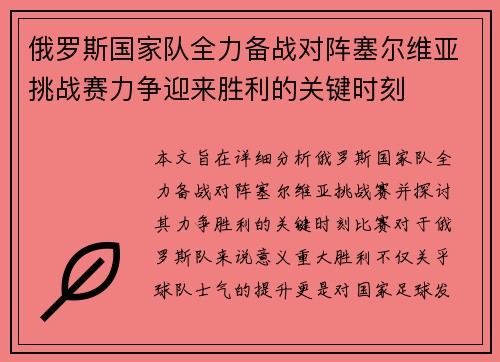 俄罗斯国家队全力备战对阵塞尔维亚挑战赛力争迎来胜利的关键时刻

本文旨在详细分析俄罗斯国家队全力备战对阵塞尔维亚挑战赛并探讨其力争胜利的关键时刻比赛对于俄罗斯队来说意义重大胜利不仅关乎球队士气的提升更是对国家足球发